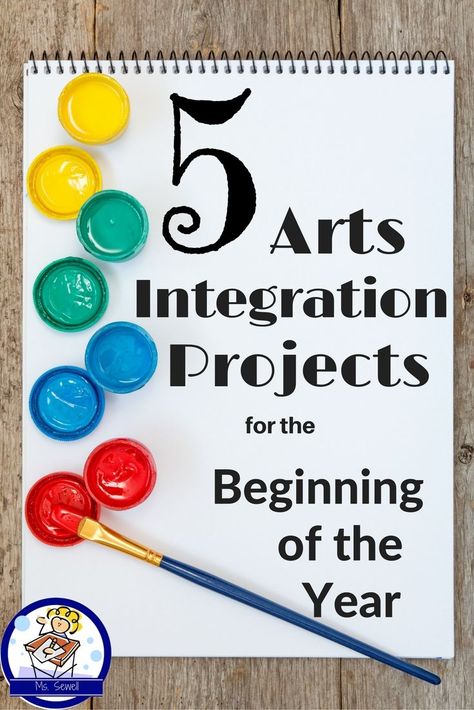 5 Arts Integration Projects for the Beginning of the Year

Ms. Sewell